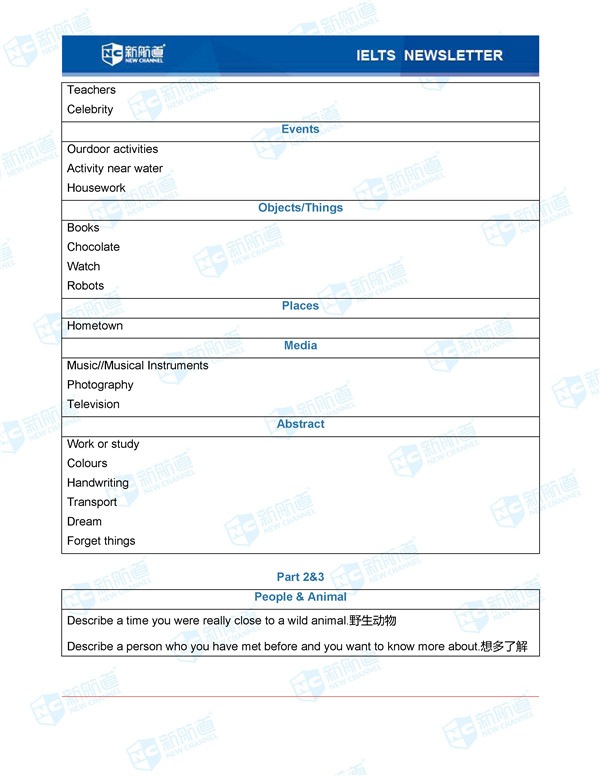 新航道 NEW CHANNEL

IELTS NEWSLETTER

Teachers
Celebrity

Events

Ourdoor activities
Activity near water
Housework

Objects/Things

Books
Chocolate
Watch
Robots

Places

Hometown

Media

Music//Musical Instruments
Photography
Television

Abstract

Work or study
Colours
Handwriting
Transport
Dream
Forget things

Part 2&3

People & Animal

Describe a time you were really close to a wild animal.野生动物

Describe a person who you have met before and you want to know more about.想多了解